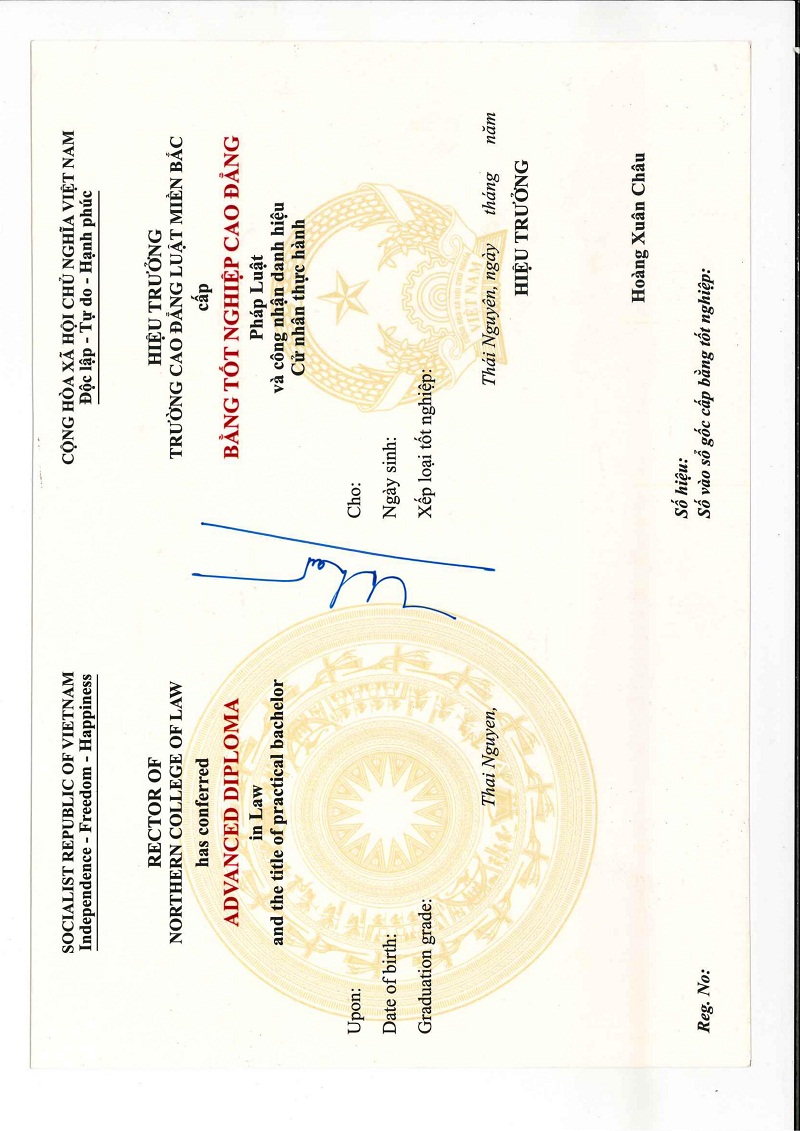 SOCIALIST REPUBLIC OF VIETNAM
Independence - Freedom - Happiness

RECTOR OF
NORTHERN COLLEGE OF LAW
has conferred

ADVANCED DIPLOMA
in Law
and the title of practical bachelor

Upon:
Date of birth:
Graduation grade:

Thai Nguyen,

Reg. No:

CỘNG HÒA XÃ HỘI CHỦ NGHĨA VIỆT NAM
Độc lập - Tự do - Hạnh phúc

HIỆU TRƯỞNG
TRƯỜNG CAO ĐẲNG LUẬT MIỀN BẮC
cấp

BẰNG TỐT NGHIỆP CAO ĐẲNG
Pháp Luật
và công nhận danh hiệu
Cử nhân thực hành

Cho:
Ngày sinh:
Xếp loại tốt nghiệp:

Thái Nguyên, ngày tháng năm
HIỆU TRƯỞNG

Hoàng Xuân Châu

Số hiệu:
Số vào sổ gốc cấp bằng tốt nghiệp: